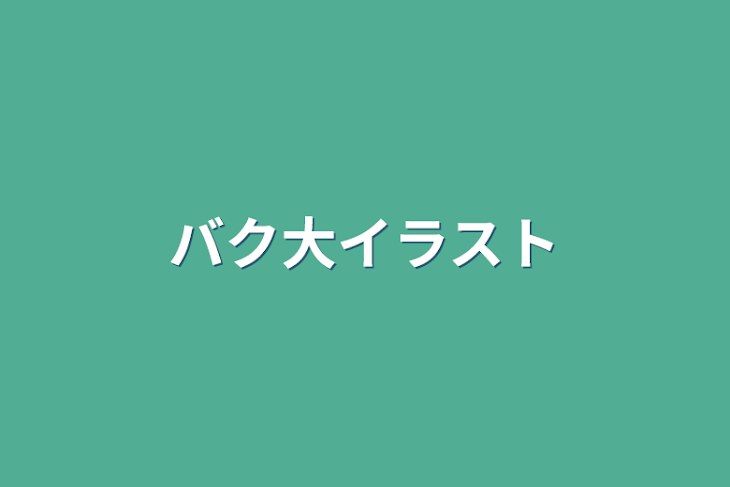 バク大イラスト